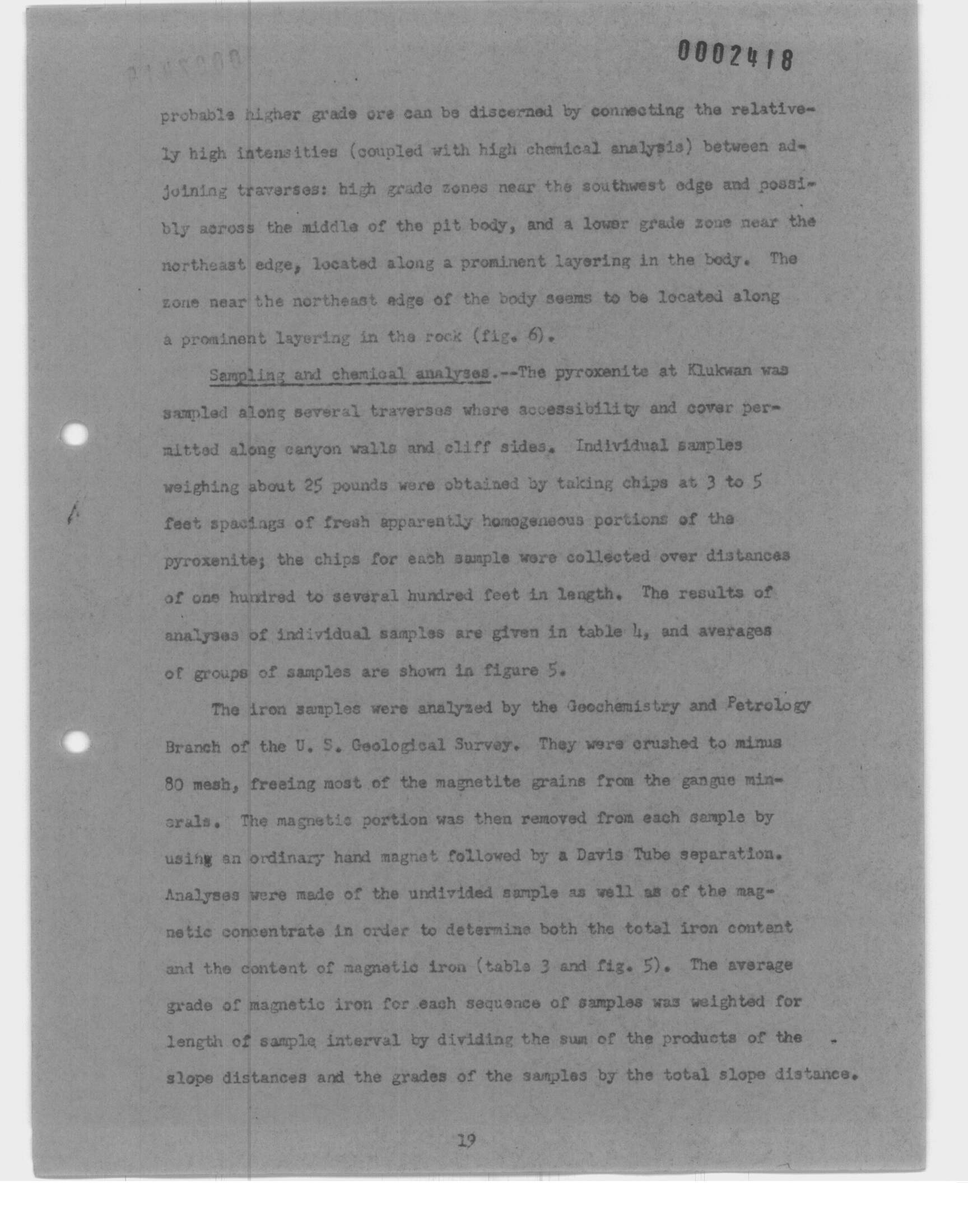 0002418

probable higher grade ore can be discerned by connecting the relatively high intensities (coupled with high chemical analysis) between adjoining traverses: high grade zones near the southwest edge and possibly across the middle of the pit body, and a lower grade zone near the northeast edge, located along a prominent layering in the body. The zone near the northeast edge of the body seems to be located along a prominent layering in the rock (fig. 6).

Sampling and chemical analyses.--The pyroxenite at Klukwan was sampled along several traverses where accessibility and cover permitted along canyon walls and cliff sides. Individual samples weighing about 25 pounds were obtained by taking chips at 3 to 5 feet spacings of fresh apparently homogeneous portions of the pyroxenite; the chips for each sample were collected over distances of one hundred to several hundred feet in length. The results of analyses of individual samples are given in table 4, and averages of groups of samples are shown in figure 5.

The iron samples were analyzed by the Geochemistry and Petrology Branch of the U. S. Geological Survey. They were crushed to minus 80 mesh, freeing most of the magnetite grains from the gangue minerals. The magnetic portion was then removed from each sample by using an ordinary hand magnet followed by a Davis Tube separation. Analyses were made of the undivided sample as well as of the magnetic concentrate in order to determine both the total iron content and the content of magnetic iron (table 3 and fig. 5). The average grade of magnetic iron for each sequence of samples was weighted for length of sample interval by dividing the sum of the products of the slope distances and the grades of the samples by the total slope distance.

19